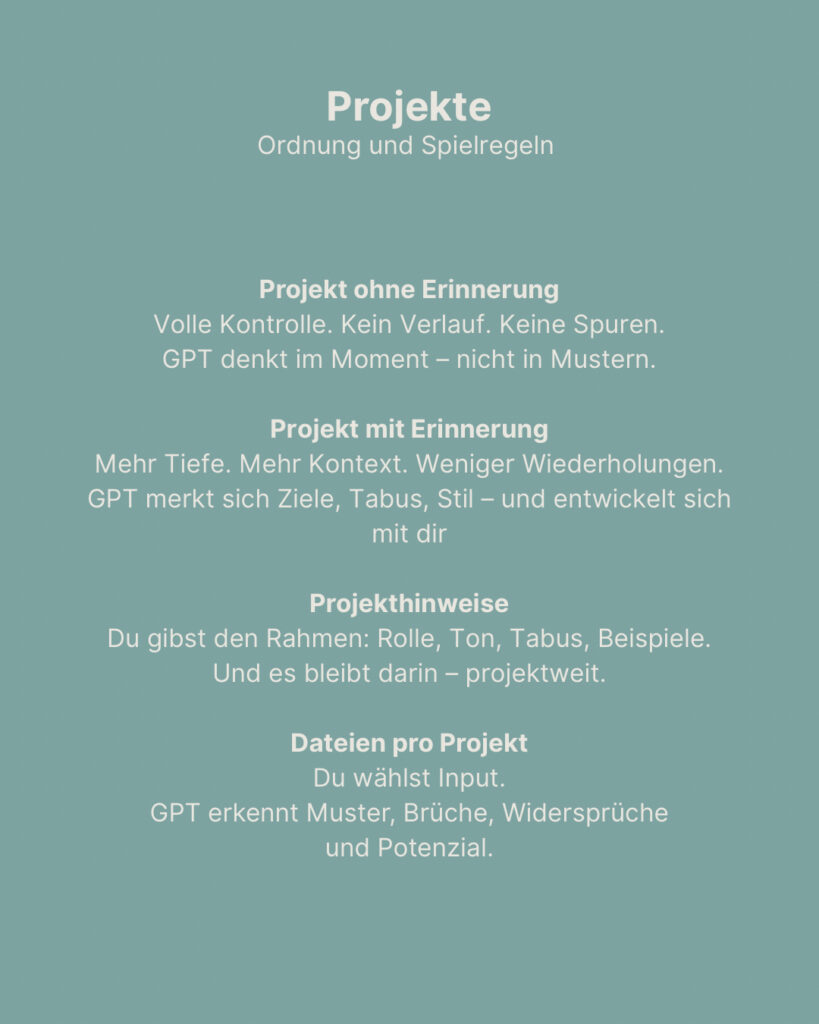 Projekte
Ordnung und Spielregeln

Projekt ohne Erinnerung
Volle Kontrolle. Kein Verlauf. Keine Spuren.
GPT denkt im Moment – nicht in Mustern.

Projekt mit Erinnerung
Mehr Tiefe. Mehr Kontext. Weniger Wiederholungen.
GPT merkt sich Ziele, Tabus, Stil – und entwickelt sich mit dir

Projekthinweise
Du gibst den Rahmen: Rolle, Ton, Tabus, Beispiele.
Und es bleibt darin – projektweit.

Dateien pro Projekt
Du wählst Input.
GPT erkennt Muster, Brüche, Widersprüche und Potenzial.